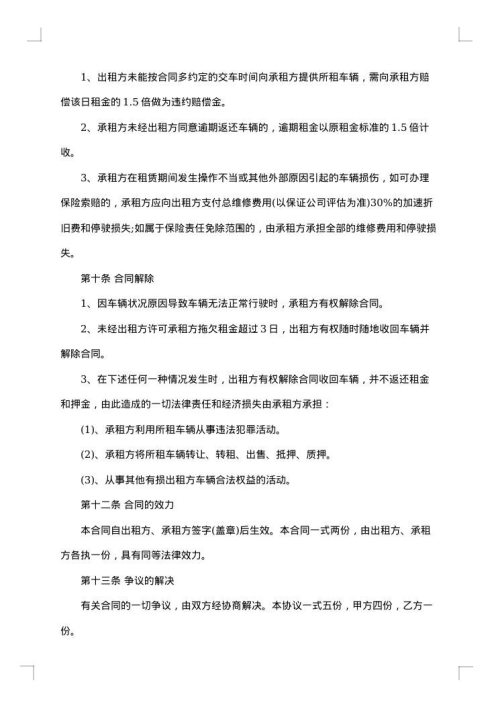 1、出租方未能按合同多约定的交车时间向承租方提供所租车辆，需向承租方赔偿该日租金的 1.5 倍做为违约赔偿金。

2、承租方未经出租方同意逾期返还车辆的，逾期租金以原租金标准的 1.5 倍计收。

3、承租方在租赁期间发生操作不当或其他外部原因引起的车辆损伤，如可办理保险索赔的，承租方应向出租方支付总维修费用(以保证公司评估为准)30%的加速折旧费和停驶损失;如属于保险责任免除范围的，由承租方承担全部的维修费用和停驶损失。

第十条 合同解除

1、因车辆状况原因导致车辆无法正常行驶时，承租方有权解除合同。

2、未经出租方许可承租方拖欠租金超过 3 日，出租方有权随时随地收回车辆并解除合同。

3、在下述任何一种情况发生时，出租方有权解除合同收回车辆，并不返还租金和押金，由此造成的一切法律责任和经济损失由承租方承担：

(1)、承租方利用所租车辆从事违法犯罪活动。

(2)、承租方将所租车辆转让、转租、出售、抵押、质押。

(3)、从事其他有损出租方车辆合法权益的活动。

第十二条 合同的效力

本合同自出租方、承租方签字(盖章)后生效。本合同一式两份，由出租方、承租方各执一份，具有同等法律效力。

第十三条 争议的解决

有关合同的一切争议，由双方经协商解决。本协议一式五份，甲方四份，乙方一份。